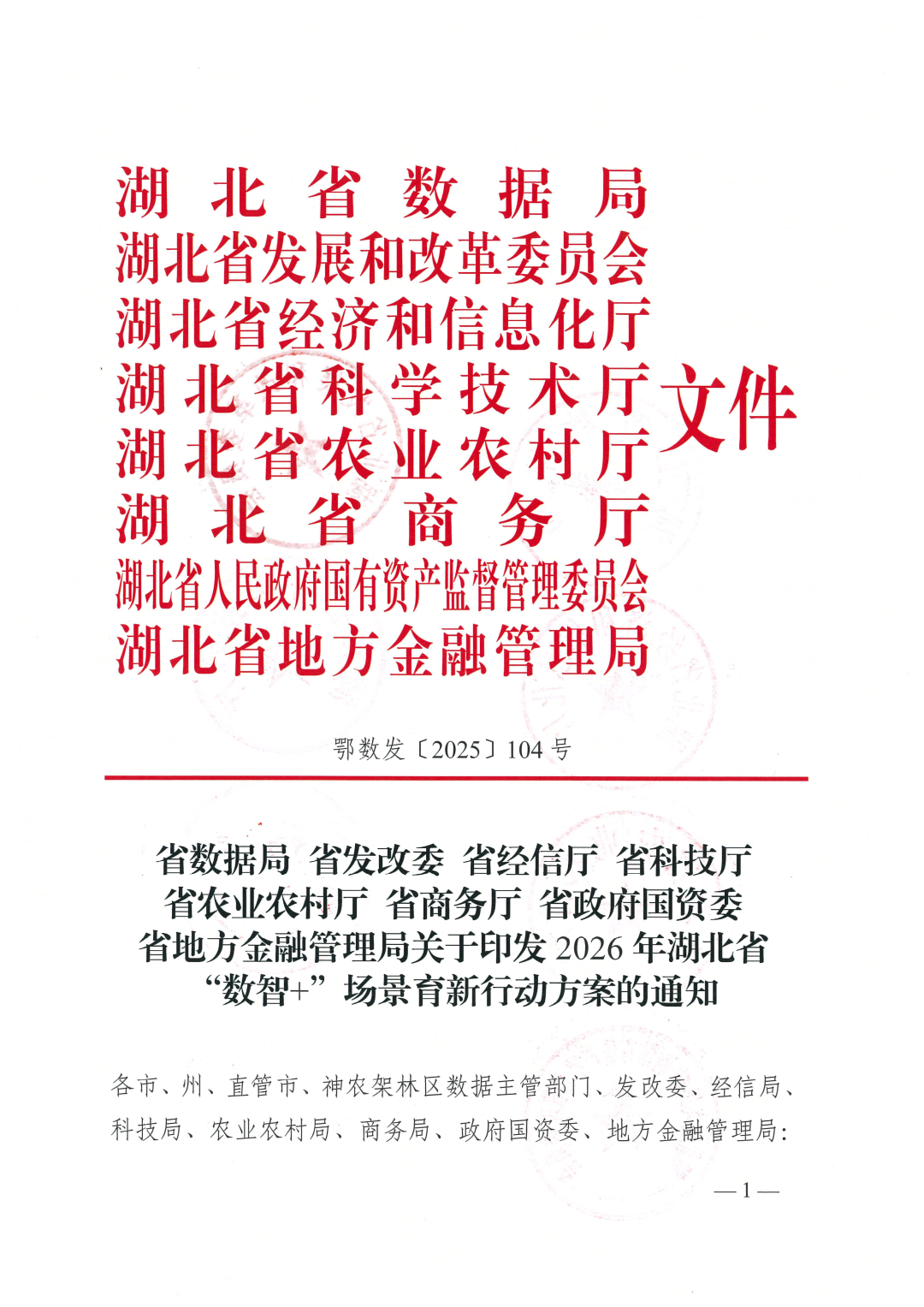 湖北省数据局
湖北省发展和改革委员会
湖北省经济和信息化厅
湖北省科学技术厅
湖北省农业农村厅
湖北省商务厅
湖北省人民政府国有资产监督管理委员会
湖北省地方金融管理局
文件

鄂数发〔2025〕104号

省数据局 省发改委 省经信厅 省科技厅
省农业农村厅 省商务厅 省政府国资委
省地方金融管理局关于印发2026年湖北省
“数智+”场景育新行动方案的通知

各市、州、直管市、神农架林区数据主管部门、发改委、经信局、科技局、农业农村局、商务局、政府国资委、地方金融管理局：

—1—